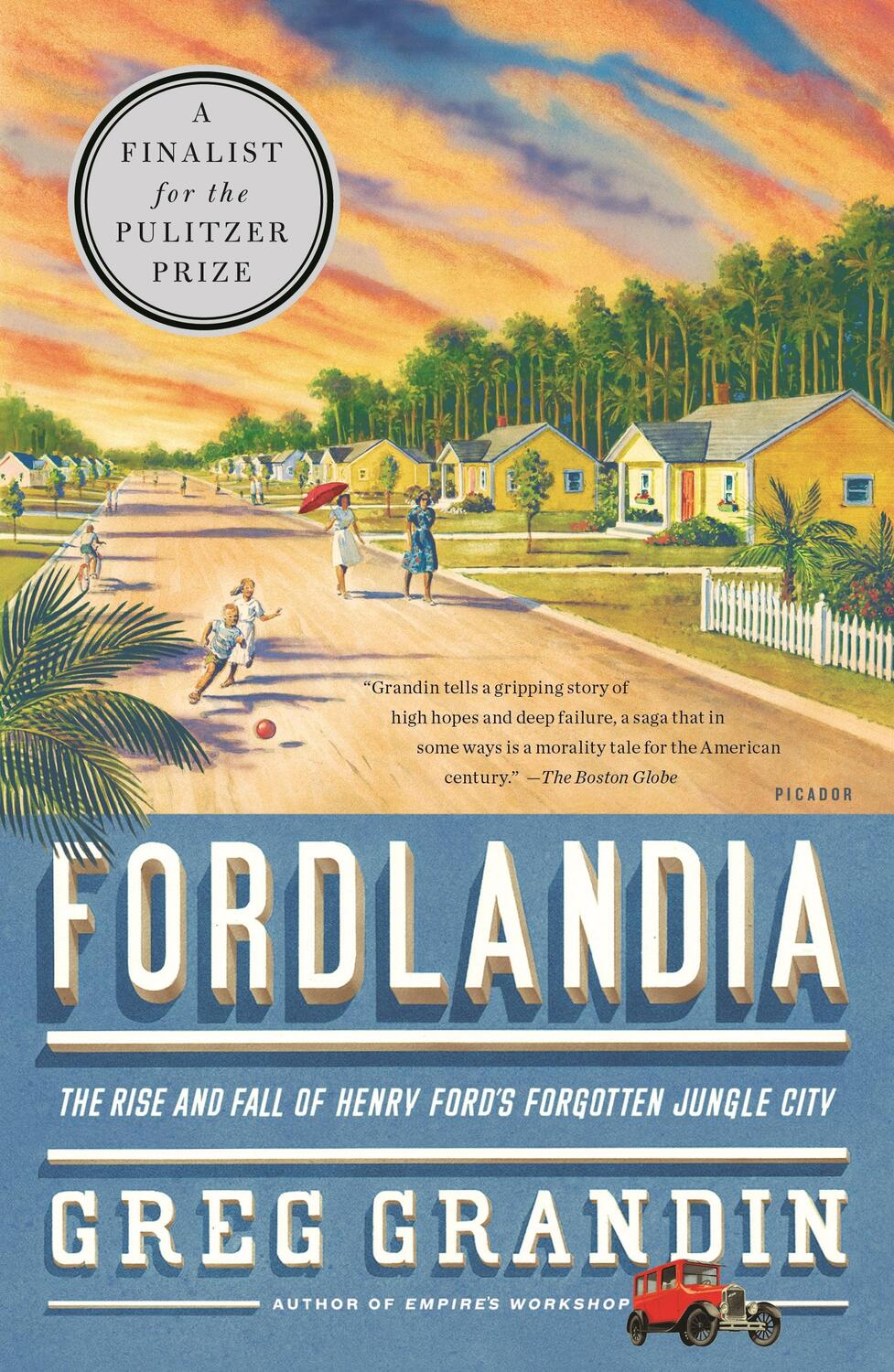 A FINALIST for the PULITZER PRIZE

"Grandin tells a gripping story of high hopes and deep failure, a saga that in some ways is a morality tale for the American century." —The Boston Globe

PICADOR

FORDLANDIA

THE RISE AND FALL OF HENRY FORD'S FORGOTTEN JUNGLE CITY

GREG GRANDIN

AUTHOR OF EMPIRE'S WORKSHOP